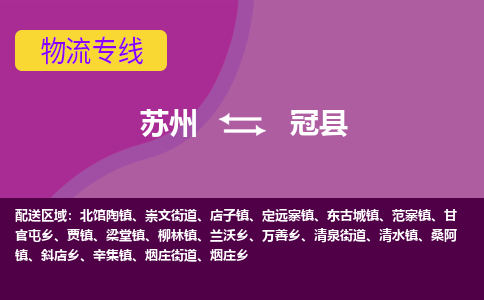 物流专线

苏州 冠县

配送区域：北馆陶镇、崇文街道、店子镇、定远寨镇、东古城镇、范寨镇、甘官屯乡、贾镇、梁堂镇、柳林镇、兰沃乡、万善乡、清泉街道、清水镇、桑阿镇、斜店乡、辛集镇、烟庄街道、烟庄乡